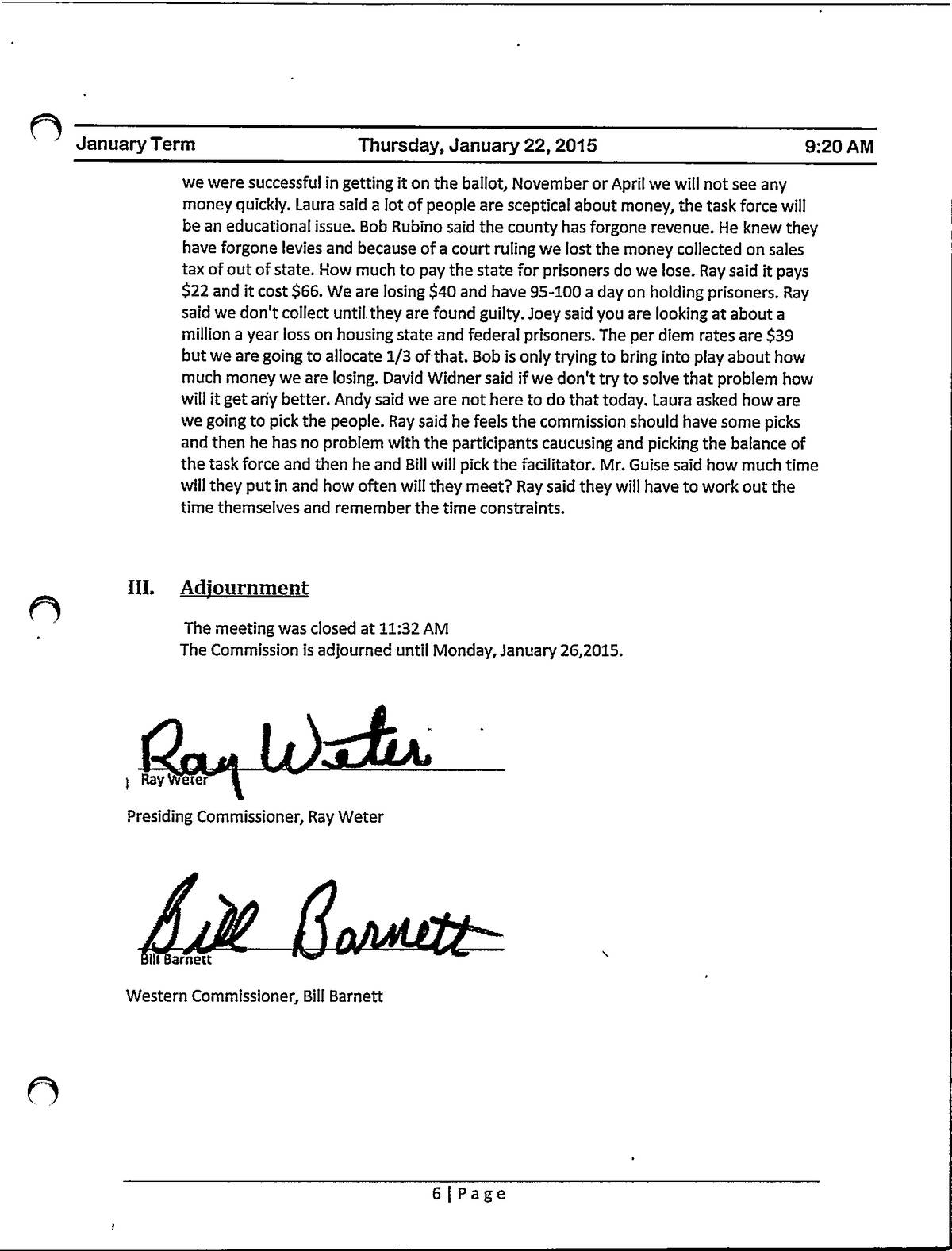 January Term Thursday, January 22, 2015 9:20 AM

we were successful in getting it on the ballot, November or April we will not see any money quickly. Laura said a lot of people are sceptical about money, the task force will be an educational issue. Bob Rubino said the county has forgone revenue. He knew they have forgone levies and because of a court ruling we lost the money collected on sales tax of out of state. How much to pay the state for prisoners do we lose. Ray said it pays \$22 and it cost \$66. We are losing \$40 and have 95-100 a day on holding prisoners. Ray said we don't collect until they are found guilty. Joey said you are looking at about a million a year loss on housing state and federal prisoners. The per diem rates are \$39 but we are going to allocate 1/3 of that. Bob is only trying to bring into play about how much money we are losing. David Widner said if we don't try to solve that problem how will it get any better. Andy said we are not here to do that today. Laura asked how are we going to pick the people. Ray said he feels the commission should have some picks and then he has no problem with the participants caucusing and picking the balance of the task force and then he and Bill will pick the facilitator. Mr. Guise said how much time will they put in and how often will they meet? Ray said they will have to work out the time themselves and remember the time constraints.

III. Adjournment

The meeting was closed at 11:32 AM
The Commission is adjourned until Monday, January 26,2015.

Ray Weter
Ray Weter

Presiding Commissioner, Ray Weter

Bill Barnett
Bill Barnett

Western Commissioner, Bill Barnett

6 | Page